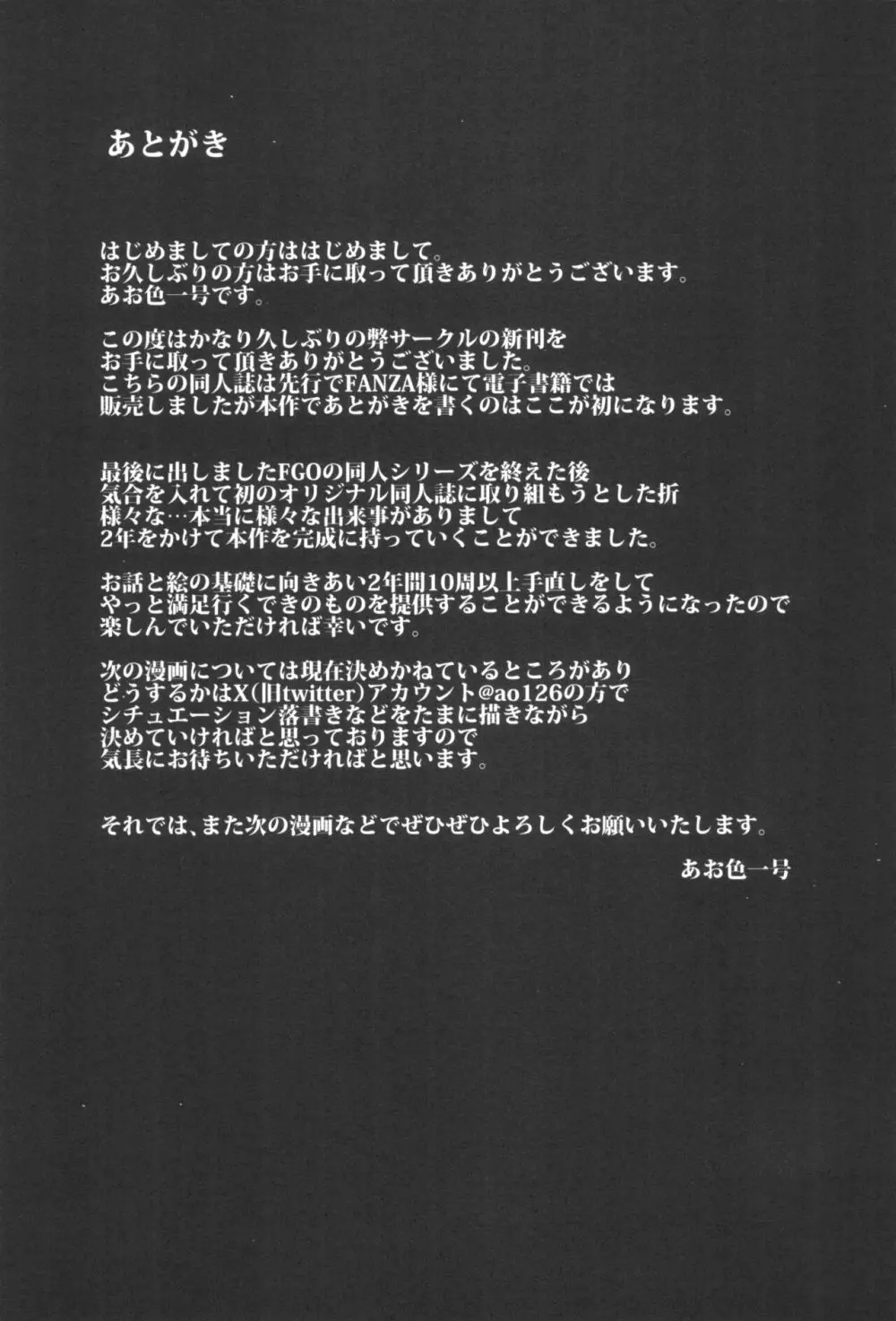 あとがき

はじめましての方ははじめまして。
お久しぶりの方はお手に取って頂きありがとうございます。
あお色一号です。

この度はかなり久しぶりの弊サークルの新刊を
お手に取って頂きありがとうございました。
こちらの同人誌は先行でFANZA様にて電子書籍では
販売しましたが本作であとがきを書くのはここが初になります。

最後に出しましたFGOの同人シリーズを終えた後
気合を入れて初のオリジナル同人誌に取り組もうとした折
様々な…本当に様々な出来事がありまして
2年をかけて本作を完成に持っていくことができました。

お話と絵の基礎に向きあい2年間10周以上手直しをして
やっと満足行くできのものを提供することができるようになったので
楽しんでいただければ幸いです。

次の漫画については現在決めかねているところがあり
どうするかはX(旧twitter)アカウント@ao126の方で
シチュエーション落書きなどをたまに描きながら
決めていければと思っておりますので
気長にお待ちいただければと思います。

それでは、また次の漫画などでぜひぜひよろしくお願いいたします。

あお色一号